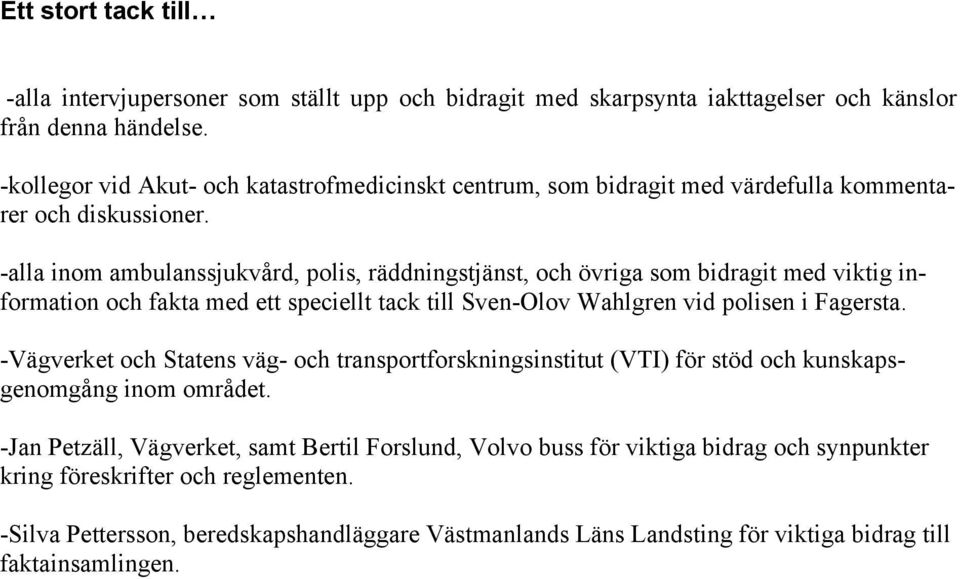 Ett stort tack till…

-alla intervjupersoner som ställt upp och bidragit med skarpsynta iakttagelser och känslor från denna händelse.

-kollegor vid Akut- och katastrofmedicinskt centrum, som bidragit med värdefulla kommentarer och diskussioner.

-alla inom ambulanssjukvård, polis, räddningstjänst, och övriga som bidragit med viktig information och fakta med ett speciellt tack till Sven-Olov Wahlgren vid polisen i Fagersta.

-Vägverket och Statens väg- och transportforskningsinstitut (VTI) för stöd och kunskapsgenomgång inom området.

-Jan Petzäll, Vägverket, samt Bertil Forslund, Volvo buss för viktiga bidrag och synpunkter kring föreskrifter och reglementen.

-Silva Pettersson, beredskapshandläggare Västmanlands Läns Landsting för viktiga bidrag till faktainsamlingen.